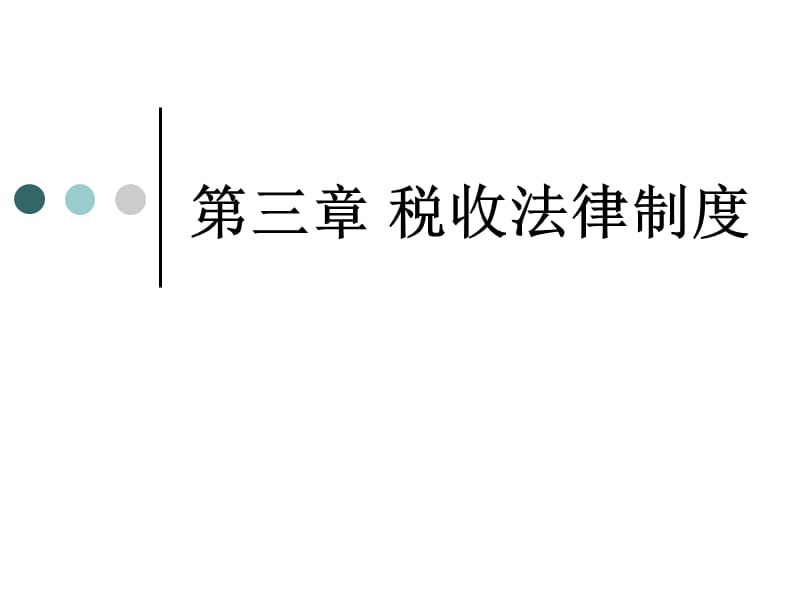 第三章 税收法律制度